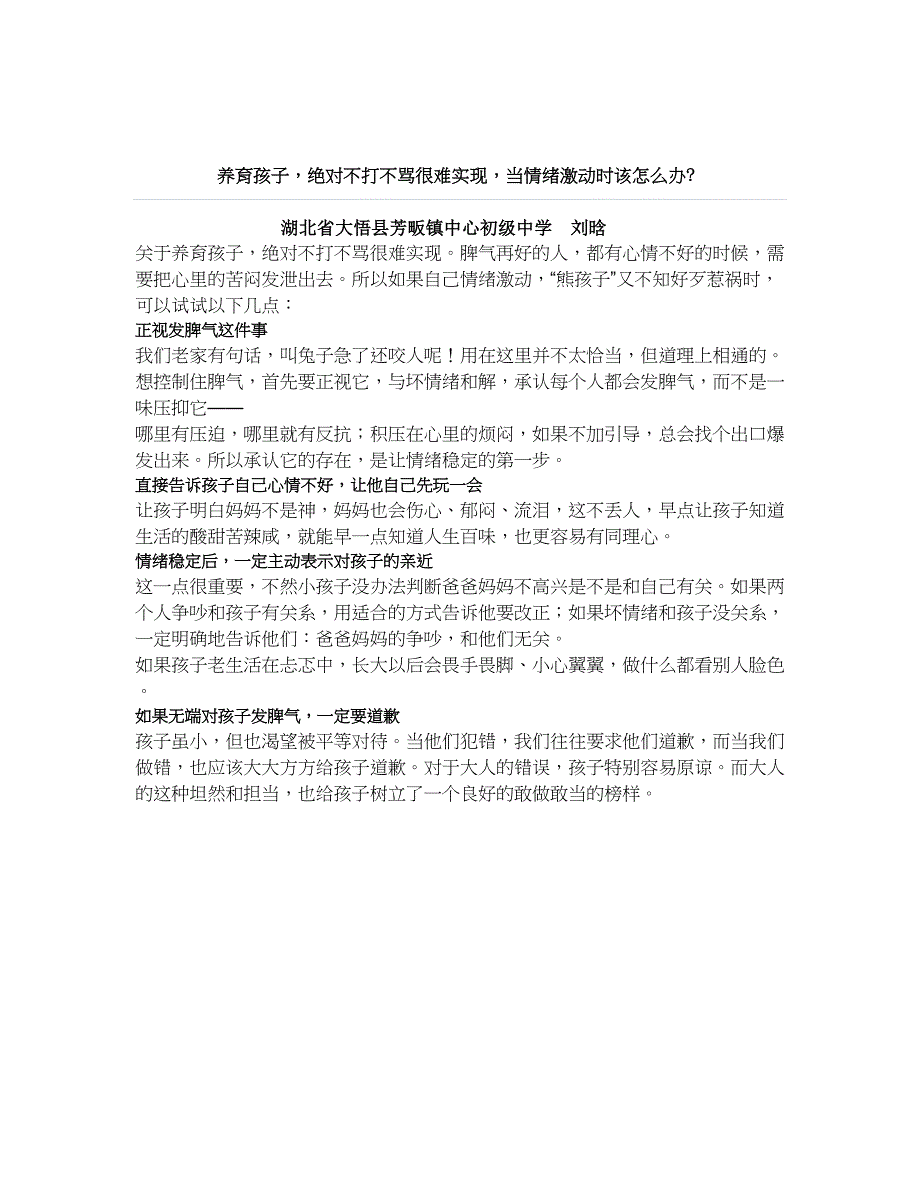 养育孩子，绝对不打不骂很难实现，当情绪激动时该怎么办?

湖北省大悟县芳畈镇中心初级中学　刘晗

关于养育孩子，绝对不打不骂很难实现。脾气再好的人，都有心情不好的时候，需要把心里的苦闷发泄出去。所以如果自己情绪激动，“熊孩子”又不知好歹惹祸时，可以试试以下几点：

正视发脾气这件事

我们老家有句话，叫兔子急了还咬人呢！用在这里并不太恰当，但道理上相通的。想控制住脾气，首先要正视它，与坏情绪和解，承认每个人都会发脾气，而不是一味压抑它——

哪里有压迫，哪里就有反抗；积压在心里的烦闷，如果不加引导，总会找个出口爆发出来。所以承认它的存在，是让情绪稳定的第一步。

直接告诉孩子自己心情不好，让他自己先玩一会

让孩子明白妈妈不是神，妈妈也会伤心、郁闷、流泪，这不丢人，早点让孩子知道生活的酸甜苦辣咸，就能早一点知道人生百味，也更容易有同理心。

情绪稳定后，一定主动表示对孩子的亲近

这一点很重要，不然小孩子没办法判断爸爸妈妈不高兴是不是和自己有关。如果两个人争吵和孩子有关系，用适合的方式告诉他要改正；如果坏情绪和孩子没关系，一定明确地告诉他们：爸爸妈妈的争吵，和他们无关。

如果孩子老生活在忐忑中，长大以后会畏手畏脚、小心翼翼，做什么都看别人脸色。

如果无端对孩子发脾气，一定要道歉

孩子虽小，但也渴望被平等对待。当他们犯错，我们往往要求他们道歉，而当我们做错，也应该大大方方给孩子道歉。对于大人的错误，孩子特别容易原谅。而大人的这种坦然和担当，也给孩子树立了一个良好的敢做敢当的榜样。